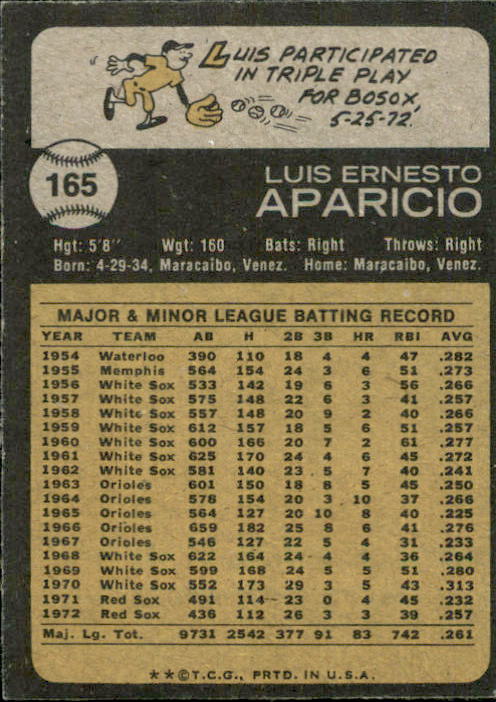 LUIS PARTICIPATED IN TRIPLE PLAY FOR BOSOX, 5-25-72.

165

LUIS ERNESTO
APARICIO

Hgt: 5'8" Wgt: 160 Bats: Right Throws: Right
Born: 4-29-34, Maracaibo, Venez. Home: Maracaibo, Venez.

MAJOR & MINOR LEAGUE BATTING RECORD

| YEAR | TEAM | AB | H | 2B | 3B | HR | RBI | AVG |
|---|---|---|---|---|---|---|---|---|
| 1954 | Waterloo | 390 | 110 | 18 | 4 | 4 | 47 | .282 |
| 1955 | Memphis | 564 | 154 | 24 | 3 | 6 | 51 | .273 |
| 1956 | White Sox | 533 | 142 | 19 | 6 | 3 | 56 | .266 |
| 1957 | White Sox | 575 | 148 | 22 | 6 | 3 | 41 | .257 |
| 1958 | White Sox | 557 | 148 | 20 | 9 | 2 | 40 | .266 |
| 1959 | White Sox | 612 | 157 | 18 | 5 | 6 | 51 | .257 |
| 1960 | White Sox | 600 | 166 | 20 | 7 | 2 | 61 | .277 |
| 1961 | White Sox | 625 | 170 | 24 | 4 | 6 | 45 | .272 |
| 1962 | White Sox | 581 | 140 | 23 | 5 | 7 | 40 | .241 |
| 1963 | Orioles | 601 | 150 | 18 | 8 | 5 | 45 | .250 |
| 1964 | Orioles | 578 | 154 | 20 | 3 | 10 | 37 | .266 |
| 1965 | Orioles | 564 | 127 | 20 | 10 | 8 | 40 | .225 |
| 1966 | Orioles | 659 | 182 | 25 | 8 | 6 | 41 | .276 |
| 1967 | Orioles | 546 | 127 | 22 | 5 | 4 | 31 | .233 |
| 1968 | White Sox | 622 | 164 | 24 | 4 | 4 | 36 | .264 |
| 1969 | White Sox | 599 | 168 | 24 | 5 | 5 | 51 | .280 |
| 1970 | White Sox | 552 | 173 | 29 | 3 | 5 | 43 | .313 |
| 1971 | Red Sox | 491 | 114 | 23 | 0 | 4 | 45 | .232 |
| 1972 | Red Sox | 436 | 112 | 26 | 3 | 3 | 39 | .257 |
| Maj. Lg. Tot. | | 9731 | 2542 | 377 | 91 | 83 | 742 | .261 |

★★©T.C.G., PRTD. IN U.S.A.